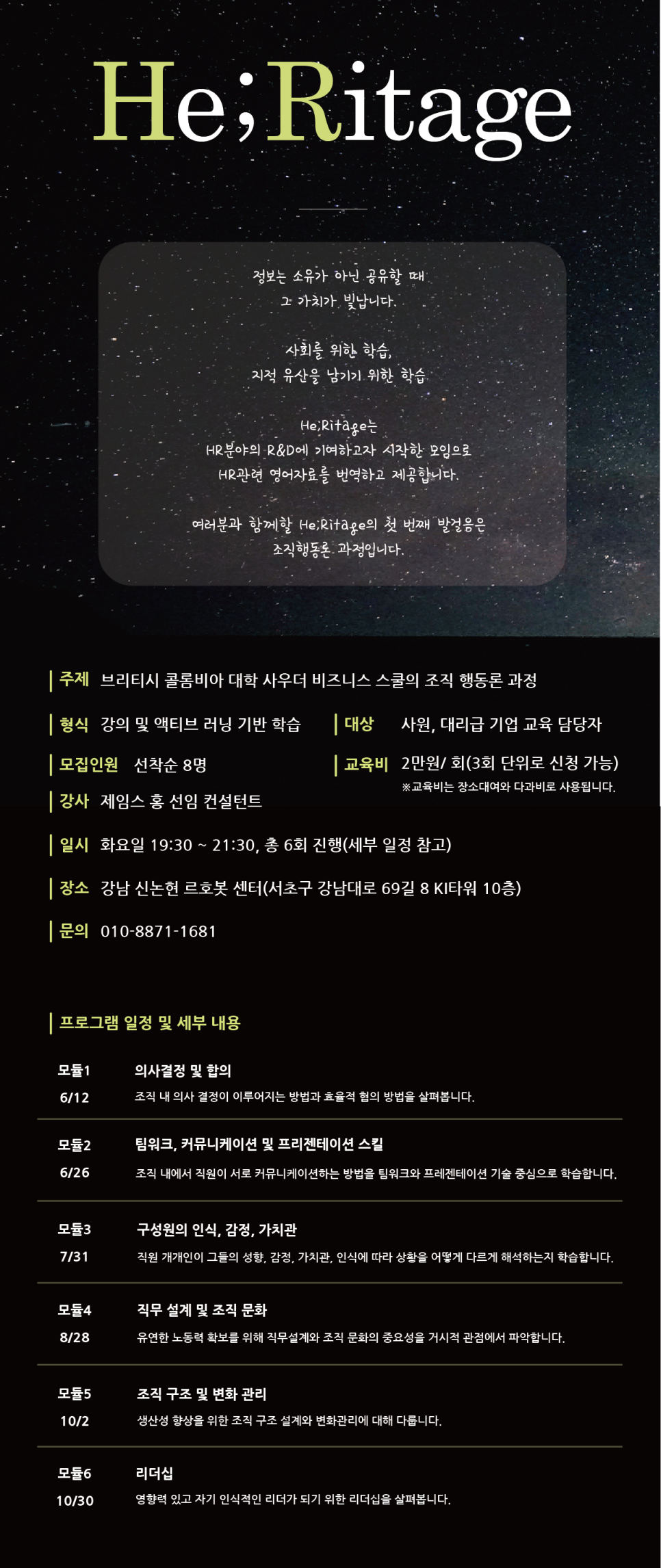 He;Ritage

정보는 소유가 아닌 공유할 때
그 가치가 빛납니다.

사회를 위한 학습,
지적 유산을 남기기 위한 학습

He;Ritage는
HR분야의 R&D에 기여하고자 시작한 모임으로
HR관련 영어자료를 번역하고 제공합니다.

여러분과 함께할 He;Ritage의 첫 번째 발걸음은
조직행동론 과정입니다.

주제 브리티시 콜롬비아 대학 사우더 비즈니스 스쿨의 조직 행동론 과정

형식 강의 및 액티브 러닝 기반 학습

대상 사원, 대리급 기업 교육 담당자

모집인원 선착순 8명

교육비 2만원/ 회(3회 단위로 신청 가능)
※교육비는 장소대여와 다과비로 사용됩니다.

강사 제임스 홍 선임 컨설턴트

일시 화요일 19:30 ~ 21:30, 총 6회 진행(세부 일정 참고)

장소 강남 신논현 르호봇 센터(서초구 강남대로 69길 8 KI타워 10층)

문의 010-8871-1681

프로그램 일정 및 세부 내용

모듈1 6/12 의사결정 및 합의
조직 내 의사 결정이 이루어지는 방법과 효율적 협의 방법을 살펴봅니다.

모듈2 6/26 팀워크, 커뮤니케이션 및 프리젠테이션 스킬
조직 내에서 직원이 서로 커뮤니케이션하는 방법을 팀워크와 프레젠테이션 기술 중심으로 학습합니다.

모듈3 7/31 구성원의 인식, 감정, 가치관
직원 개개인이 그들의 성향, 감정, 가치관, 인식에 따라 상황을 어떻게 다르게 해석하는지 학습합니다.

모듈4 8/28 직무 설계 및 조직 문화
유연한 노동력 확보를 위해 직무설계와 조직 문화의 중요성을 거시적 관점에서 파악합니다.

모듈5 10/2 조직 구조 및 변화 관리
생산성 향상을 위한 조직 구조 설계와 변화관리에 대해 다룹니다.

모듈6 10/30 리더십
영향력 있고 자기 인식적인 리더가 되기 위한 리더십을 살펴봅니다.